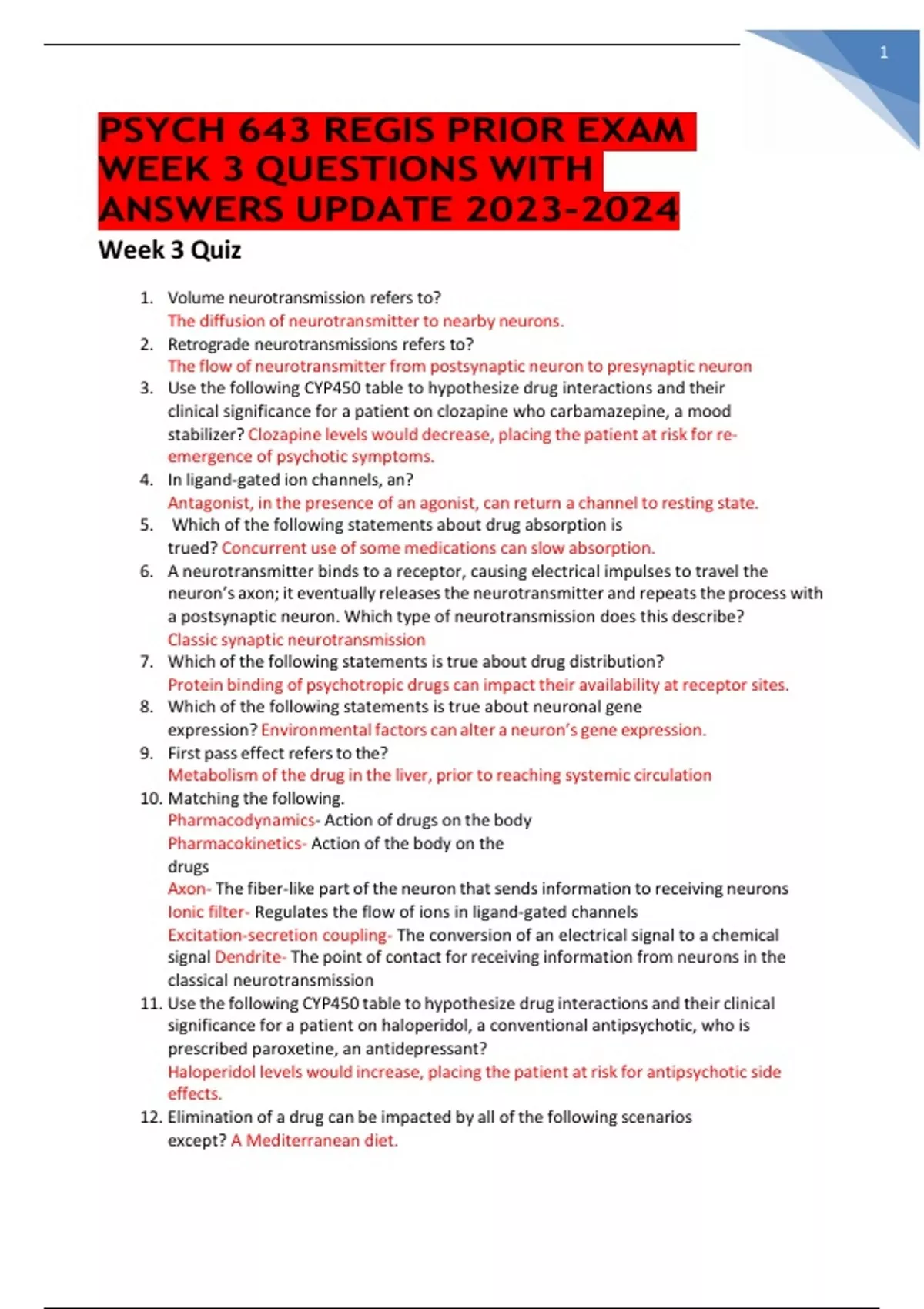 1

PSYCH 643 REGIS PRIOR EXAM WEEK 3 QUESTIONS WITH ANSWERS UPDATE 2023-2024

Week 3 Quiz

1. Volume neurotransmission refers to?
The diffusion of neurotransmitter to nearby neurons.
2. Retrograde neurotransmissions refers to?
The flow of neurotransmitter from postsynaptic neuron to presynaptic neuron
3. Use the following CYP450 table to hypothesize drug interactions and their clinical significance for a patient on clozapine who carbamazepine, a mood stabilizer? Clozapine levels would decrease, placing the patient at risk for re-emergence of psychotic symptoms.
4. In ligand-gated ion channels, an?
Antagonist, in the presence of an agonist, can return a channel to resting state.
5. Which of the following statements about drug absorption is trued? Concurrent use of some medications can slow absorption.
6. A neurotransmitter binds to a receptor, causing electrical impulses to travel the neuron's axon; it eventually releases the neurotransmitter and repeats the process with a postsynaptic neuron. Which type of neurotransmission does this describe?
Classic synaptic neurotransmission
7. Which of the following statements is true about drug distribution?
Protein binding of psychotropic drugs can impact their availability at receptor sites.
8. Which of the following statements is true about neuronal gene expression? Environmental factors can alter a neuron's gene expression.
9. First pass effect refers to the?
Metabolism of the drug in the liver, prior to reaching systemic circulation
10. Matching the following.
Pharmacodynamics- Action of drugs on the body
Pharmacokinetics- Action of the body on the drugs
Axon- The fiber-like part of the neuron that sends information to receiving neurons
Ionic filter- Regulates the flow of ions in ligand-gated channels
Excitation-secretion coupling- The conversion of an electrical signal to a chemical signal Dendrite- The point of contact for receiving information from neurons in the classical neurotransmission
11. Use the following CYP450 table to hypothesize drug interactions and their clinical significance for a patient on haloperidol, a conventional antipsychotic, who is prescribed paroxetine, an antidepressant?
Haloperidol levels would increase, placing the patient at risk for antipsychotic side effects.
12. Elimination of a drug can be impacted by all of the following scenarios except? A Mediterranean diet.